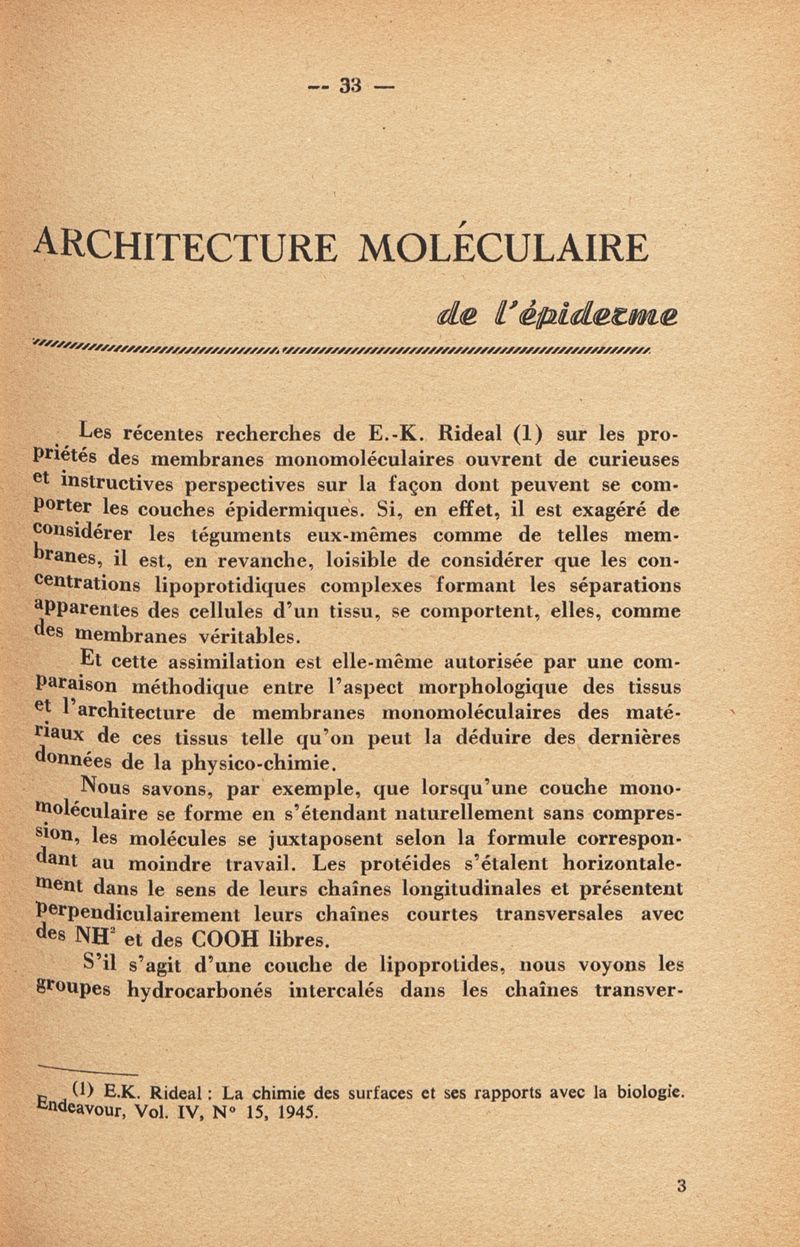 — 33 —

ARCHITECTURE MOLÉCULAIRE

de l'épiderme

Les récentes recherches de E.-K. Rideal (1) sur les propriétés des membranes monomoléculaires ouvrent de curieuses et instructives perspectives sur la façon dont peuvent se comporter les couches épidermiques. Si, en effet, il est exagéré de considérer les téguments eux-mêmes comme de telles membranes, il est, en revanche, loisible de considérer que les concentrations lipoprotidiques complexes formant les séparations apparentes des cellules d'un tissu, se comportent, elles, comme des membranes véritables.

Et cette assimilation est elle-même autorisée par une comparaison méthodique entre l'aspect morphologique des tissus et l'architecture de membranes monomoléculaires des matériaux de ces tissus telle qu'on peut la déduire des dernières données de la physico-chimie.

Nous savons, par exemple, que lorsqu'une couche monomoléculaire se forme en s'étendant naturellement sans compression, les molécules se juxtaposent selon la formule correspondant au moindre travail. Les protéides s'étalent horizontalement dans le sens de leurs chaînes longitudinales et présentent perpendiculairement leurs chaînes courtes transversales avec des $NH^2$ et des COOH libres.

S'il s'agit d'une couche de lipoprotides, nous voyons les groupes hydrocarbonés intercalés dans les chaînes transver-

(1) E.K. Rideal : La chimie des surfaces et ses rapports avec la biologie. Endeavour, Vol. IV, N° 15, 1945.

3